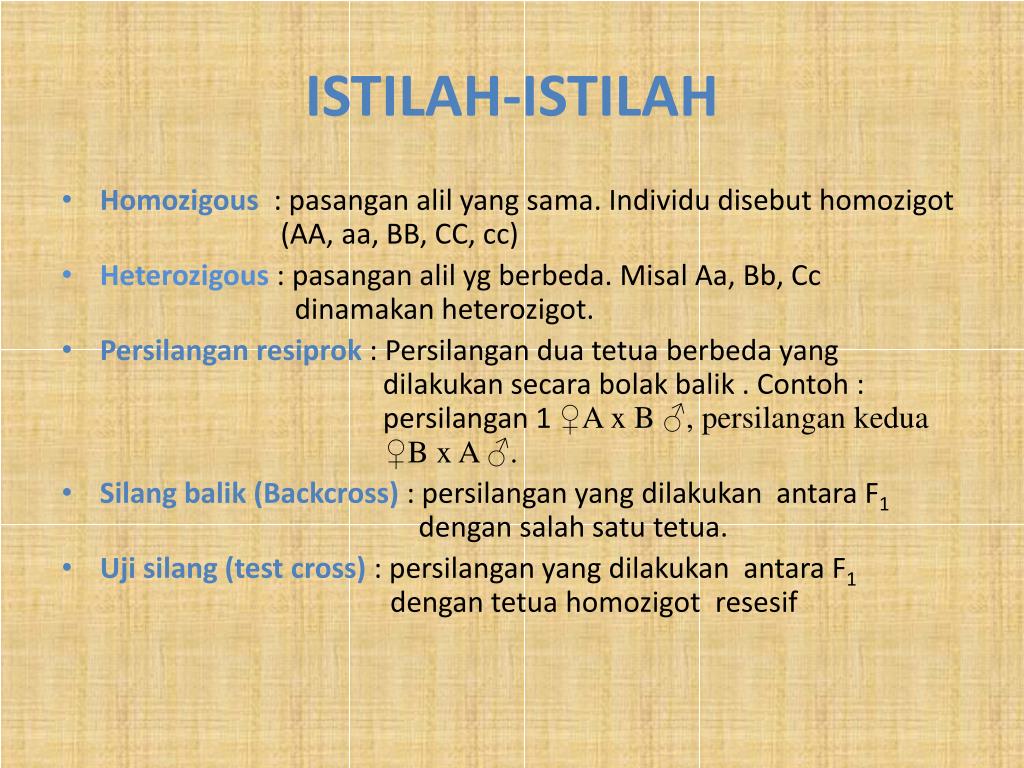 ISTILAH-ISTILAH

• Homozigous : pasangan alil yang sama. Individu disebut homozigot (AA, aa, BB, CC, cc)

• Heterozigous : pasangan alil yg berbeda. Misal Aa, Bb, Cc dinamakan heterozigot.

• Persilangan resiprok : Persilangan dua tetua berbeda yang dilakukan secara bolak balik . Contoh : persilangan 1 ♀A x B ♂, persilangan kedua ♀B x A ♂.

• Silang balik (Backcross) : persilangan yang dilakukan antara $F_1$ dengan salah satu tetua.

• Uji silang (test cross) : persilangan yang dilakukan antara $F_1$ dengan tetua homozigot resesif